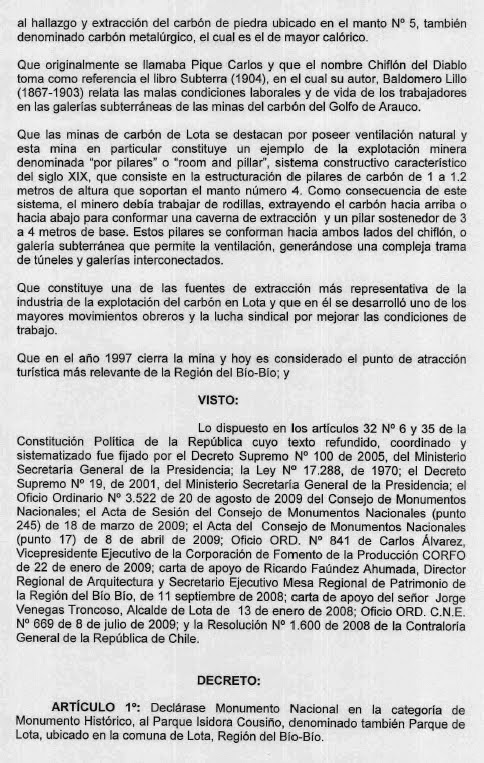 al hallazgo y extracción del carbón de piedra ubicado en el manto Nº 5, también denominado carbón metalúrgico, el cual es el de mayor calórico.

Que originalmente se llamaba Pique Carlos y que el nombre Chiflón del Diablo toma como referencia el libro Subterra (1904), en el cual su autor, Baldomero Lillo (1867-1903) relata las malas condiciones laborales y de vida de los trabajadores en las galerías subterráneas de las minas del carbón del Golfo de Arauco.

Que las minas de carbón de Lota se destacan por poseer ventilación natural y esta mina en particular constituye un ejemplo de la explotación minera denominada "por pilares" o "room and pillar", sistema constructivo característico del siglo XIX, que consiste en la estructuración de pilares de carbón de 1 a 1.2 metros de altura que soportan el manto número 4. Como consecuencia de este sistema, el minero debía trabajar de rodillas, extrayendo el carbón hacia arriba o hacia abajo para conformar una caverna de extracción y un pilar sostenedor de 3 a 4 metros de base. Estos pilares se conforman hacia ambos lados del chiflón, o galería subterránea que permite la ventilación, generándose una compleja trama de túneles y galerías interconectados.

Que constituye una de las fuentes de extracción más representativa de la industria de la explotación del carbón en Lota y que en él se desarrolló uno de los mayores movimientos obreros y la lucha sindical por mejorar las condiciones de trabajo.

Que en el año 1997 cierra la mina y hoy es considerado el punto de atracción turística más relevante de la Región del Bío-Bío; y

VISTO:

Lo dispuesto en los artículos 32 Nº 6 y 35 de la Constitución Política de la República cuyo texto refundido, coordinado y sistematizado fue fijado por el Decreto Supremo Nº 100 de 2005, del Ministerio Secretaría General de la Presidencia; la Ley Nº 17.288, de 1970; el Decreto Supremo Nº 19, de 2001, del Ministerio Secretaría General de la Presidencia; el Oficio Ordinario Nº 3.522 de 20 de agosto de 2009 del Consejo de Monumentos Nacionales; el Acta de Sesión del Consejo de Monumentos Nacionales (punto 245) de 18 de marzo de 2009; el Acta del Consejo de Monumentos Nacionales (punto 17) de 8 de abril de 2009; Oficio ORD. Nº 841 de Carlos Álvarez, Vicepresidente Ejecutivo de la Corporación de Fomento de la Producción CORFO de 22 de enero de 2009; carta de apoyo de Ricardo Faúndez Ahumada, Director Regional de Arquitectura y Secretario Ejecutivo Mesa Regional de Patrimonio de la Región del Bío Bío, de 11 septiembre de 2008; carta de apoyo del señor Jorge Venegas Troncoso, Alcalde de Lota de 13 de enero de 2008; Oficio ORD. C.N.E. Nº 669 de 8 de julio de 2009; y la Resolución Nº 1.600 de 2008 de la Contraloría General de la República de Chile.

DECRETO:

ARTÍCULO 1º: Declárase Monumento Nacional en la categoría de Monumento Histórico, al Parque Isidora Cousiño, denominado también Parque de Lota, ubicado en la comuna de Lota, Región del Bío-Bío.